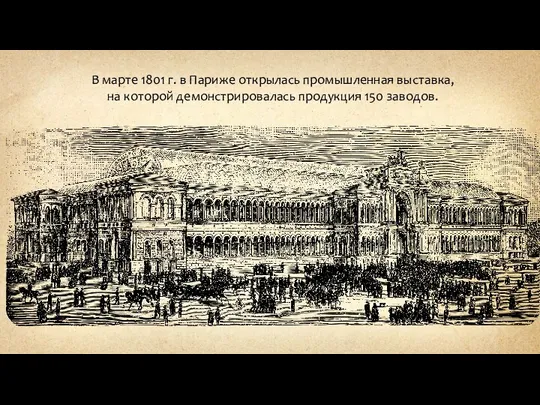 В марте 1801 г. в Париже открылась промышленная выставка, на которой демонстрировалась продукция 150 заводов.